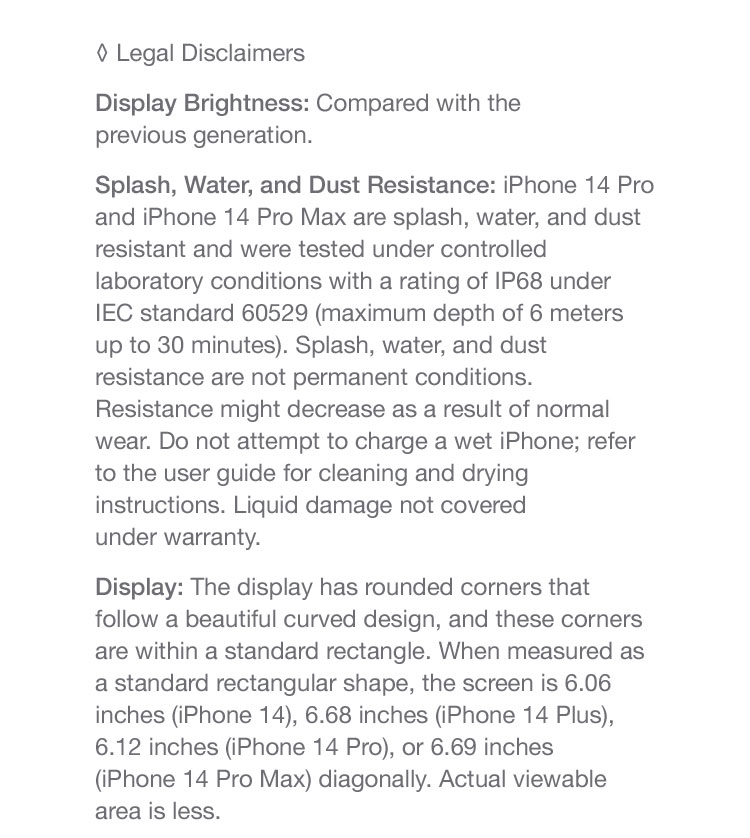 ◊ Legal Disclaimers

Display Brightness: Compared with the previous generation.

Splash, Water, and Dust Resistance: iPhone 14 Pro and iPhone 14 Pro Max are splash, water, and dust resistant and were tested under controlled laboratory conditions with a rating of IP68 under IEC standard 60529 (maximum depth of 6 meters up to 30 minutes). Splash, water, and dust resistance are not permanent conditions. Resistance might decrease as a result of normal wear. Do not attempt to charge a wet iPhone; refer to the user guide for cleaning and drying instructions. Liquid damage not covered under warranty.

Display: The display has rounded corners that follow a beautiful curved design, and these corners are within a standard rectangle. When measured as a standard rectangular shape, the screen is 6.06 inches (iPhone 14), 6.68 inches (iPhone 14 Plus), 6.12 inches (iPhone 14 Pro), or 6.69 inches (iPhone 14 Pro Max) diagonally. Actual viewable area is less.